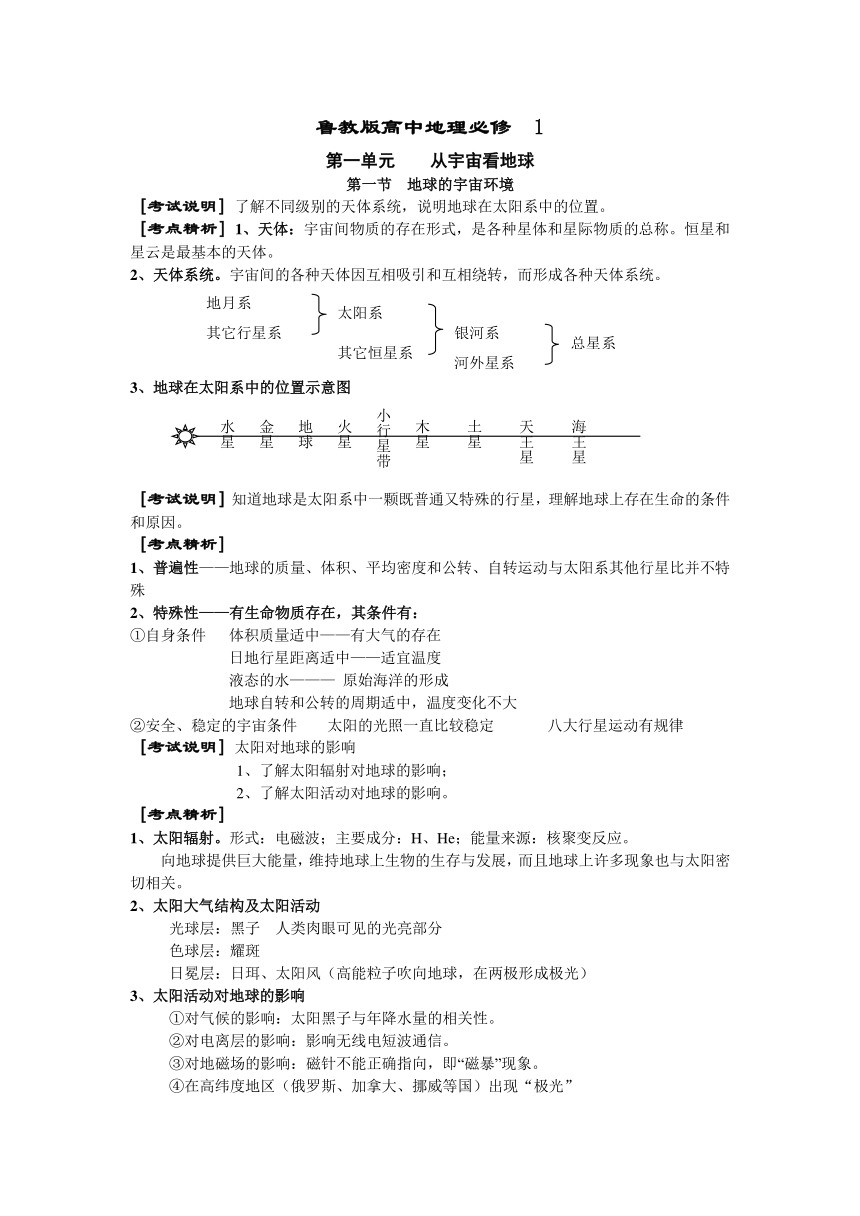 鲁教版高中地理必修 1

第一单元 从宇宙看地球

第一节 地球的宇宙环境

［考试说明］了解不同级别的天体系统，说明地球在太阳系中的位置。

［考点精析］1、天体：宇宙间物质的存在形式，是各种星体和星际物质的总称。恒星和星云是最基本的天体。

2、天体系统。宇宙间的各种天体因互相吸引和互相绕转，而形成各种天体系统。

地月系
其它行星系
太阳系
其它恒星系
银河系
河外星系
总星系

3、地球在太阳系中的位置示意图

水星 金星 地球 火星 小行星带 木星 土星 天王星 海王星

［考试说明］知道地球是太阳系中一颗既普通又特殊的行星，理解地球上存在生命的条件和原因。

［考点精析］

1、普遍性——地球的质量、体积、平均密度和公转、自转运动与太阳系其他行星比并不特殊

2、特殊性——有生命物质存在，其条件有：

①自身条件 体积质量适中——有大气的存在
日地行星距离适中——适宜温度
液态的水——— 原始海洋的形成
地球自转和公转的周期适中，温度变化不大

②安全、稳定的宇宙条件 太阳的光照一直比较稳定 八大行星运动有规律

［考试说明］太阳对地球的影响
1、了解太阳辐射对地球的影响；
2、了解太阳活动对地球的影响。

［考点精析］

1、太阳辐射。形式：电磁波；主要成分：H、He；能量来源：核聚变反应。

向地球提供巨大能量，维持地球上生物的生存与发展，而且地球上许多现象也与太阳密切相关。

2、太阳大气结构及太阳活动

光球层：黑子 人类肉眼可见的光亮部分
色球层：耀斑
日冕层：日珥、太阳风（高能粒子吹向地球，在两极形成极光）

3、太阳活动对地球的影响

①对气候的影响：太阳黑子与年降水量的相关性。
②对电离层的影响：影响无线电短波通信。
③对地磁场的影响：磁针不能正确指向，即“磁暴”现象。
④在高纬度地区（俄罗斯、加拿大、挪威等国）出现“极光”